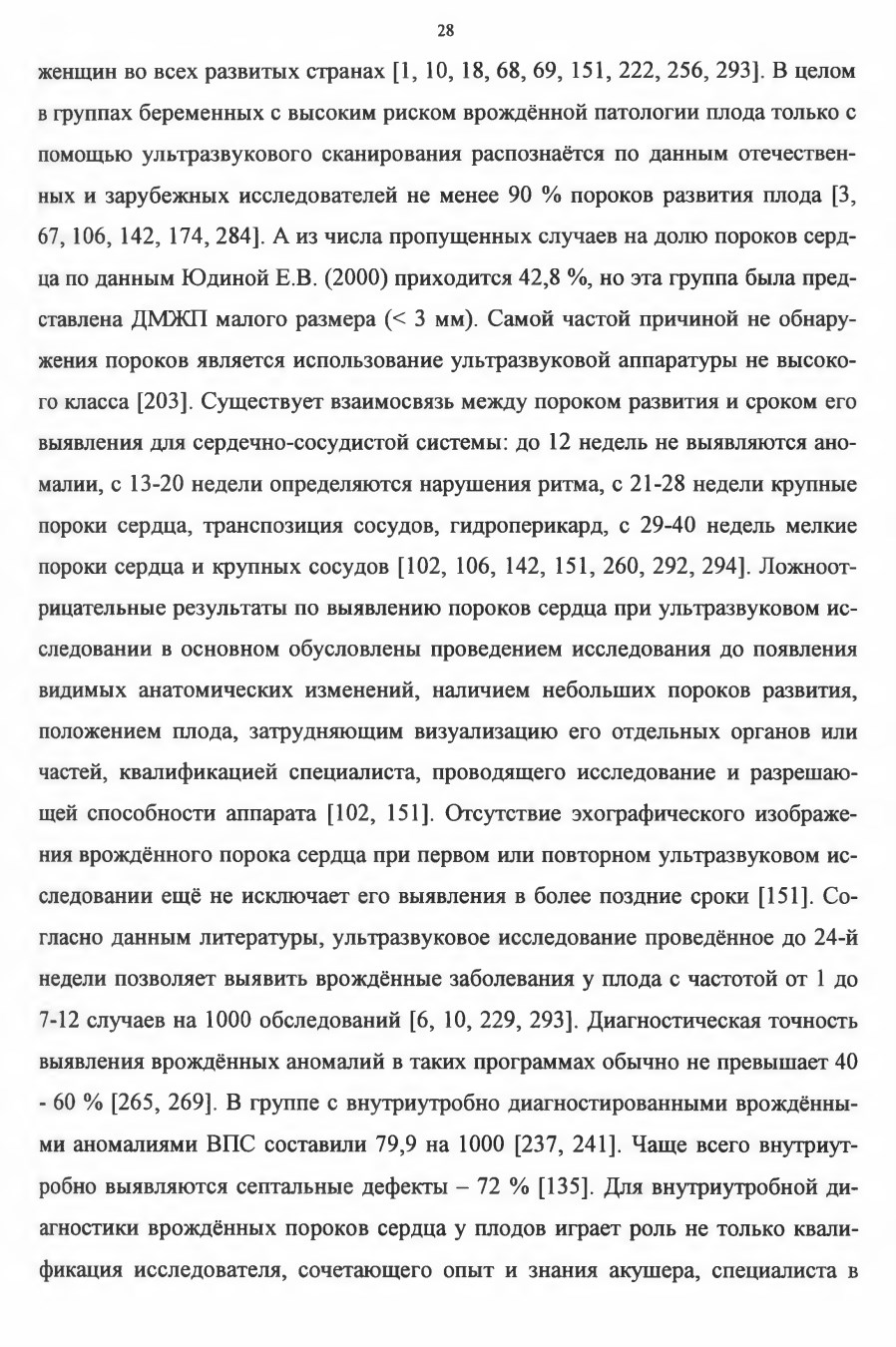 28

женщин во всех развитых странах [1, 10, 18, 68, 69, 151, 222, 256, 293]. В целом в группах беременных с высоким риском врождённой патологии плода только с помощью ультразвукового сканирования распознаётся по данным отечественных и зарубежных исследователей не менее 90 % пороков развития плода [3, 67, 106, 142, 174, 284]. А из числа пропущенных случаев на долю пороков сердца по данным Юдиной Е.В. (2000) приходится 42,8 %, но эта группа была представлена ДМЖП малого размера (< 3 мм). Самой частой причиной не обнаружения пороков является использование ультразвуковой аппаратуры не высокого класса [203]. Существует взаимосвязь между пороком развития и сроком его выявления для сердечно-сосудистой системы: до 12 недель не выявляются аномалии, с 13-20 недели определяются нарушения ритма, с 21-28 недели крупные пороки сердца, транспозиция сосудов, гидроперикард, с 29-40 недель мелкие пороки сердца и крупных сосудов [102, 106, 142, 151, 260, 292, 294]. Ложноотрицательные результаты по выявлению пороков сердца при ультразвуковом исследовании в основном обусловлены проведением исследования до появления видимых анатомических изменений, наличием небольших пороков развития, положением плода, затрудняющим визуализацию его отдельных органов или частей, квалификацией специалиста, проводящего исследование и разрешающей способности аппарата [102, 151]. Отсутствие эхографического изображения врождённого порока сердца при первом или повторном ультразвуковом исследовании ещё не исключает его выявления в более поздние сроки [151]. Согласно данным литературы, ультразвуковое исследование проведённое до 24-й недели позволяет выявить врождённые заболевания у плода с частотой от 1 до 7-12 случаев на 1000 обследований [6, 10, 229, 293]. Диагностическая точность выявления врождённых аномалий в таких программах обычно не превышает 40 - 60 % [265, 269]. В группе с внутриутробно диагностированными врождёнными аномалиями ВПС составили 79,9 на 1000 [237, 241]. Чаще всего внутриутробно выявляются септальные дефекты – 72 % [135]. Для внутриутробной диагностики врождённых пороков сердца у плодов играет роль не только квалификация исследователя, сочетающего опыт и знания акушера, специалиста в